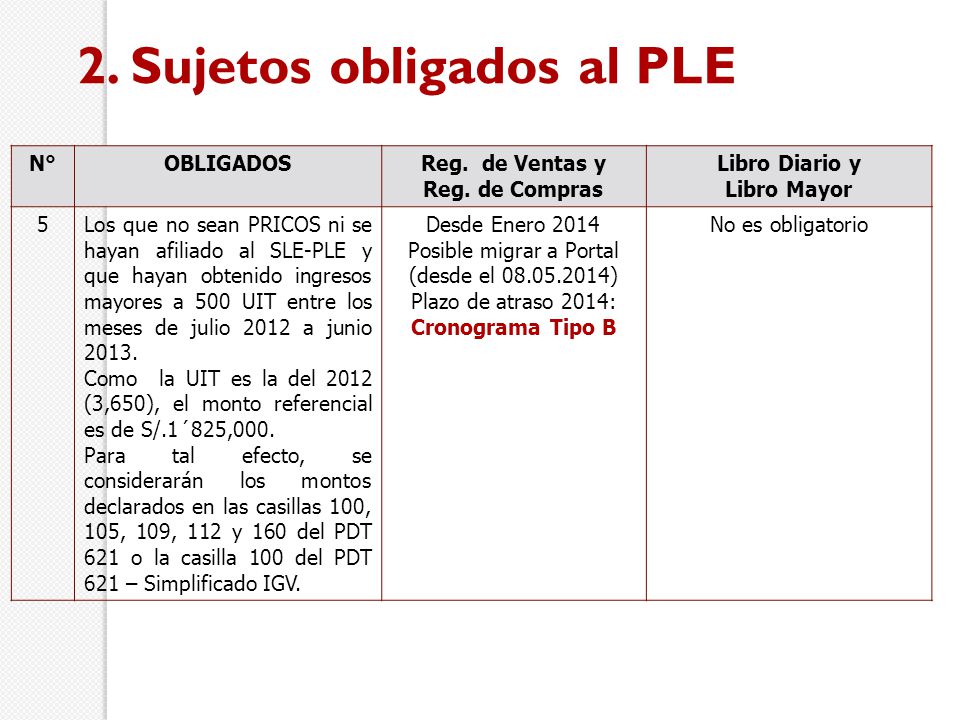 2. Sujetos obligados al PLE

| N° | OBLIGADOS | Reg. de Ventas y Reg. de Compras | Libro Diario y Libro Mayor |
|---|---|---|---|
| 5 | Los que no sean PRICOS ni se hayan afiliado al SLE-PLE y que hayan obtenido ingresos mayores a 500 UIT entre los meses de julio 2012 a junio 2013. Como la UIT es la del 2012 (3,650), el monto referencial es de S/.1´825,000. Para tal efecto, se considerarán los montos declarados en las casillas 100, 105, 109, 112 y 160 del PDT 621 o la casilla 100 del PDT 621 – Simplificado IGV. | Desde Enero 2014 Posible migrar a Portal (desde el 08.05.2014) Plazo de atraso 2014: Cronograma Tipo B | No es obligatorio |